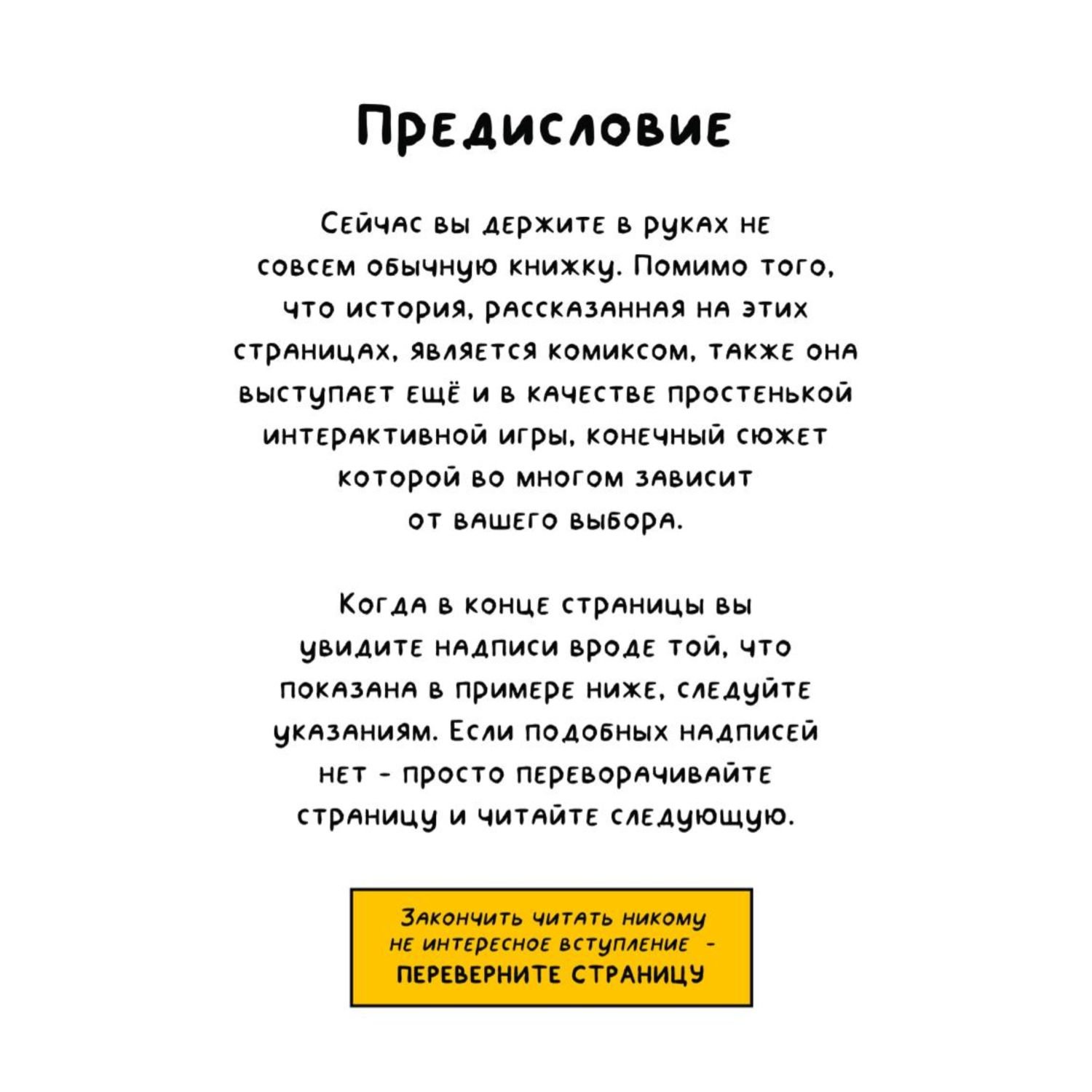 Предисловие

Сейчас вы держите в руках не совсем обычную книжку. Помимо того, что история, рассказанная на этих страницах, является комиксом, также она выступает ещё и в качестве простенькой интерактивной игры, конечный сюжет которой во многом зависит от вашего выбора.

Когда в конце страницы вы увидите надписи вроде той, что показана в примере ниже, следуйте указаниям. Если подобных надписей нет - просто переворачивайте страницу и читайте следующую.

Закончить читать никому не интересное вступление - ПЕРЕВЕРНИТЕ СТРАНИЦУ